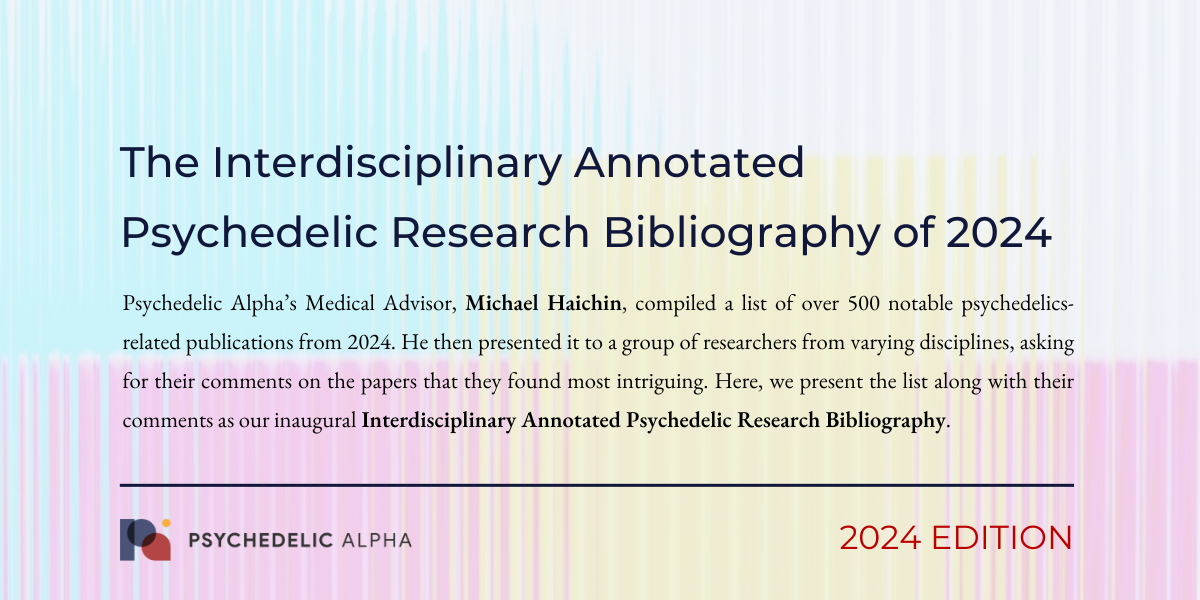 The Interdisciplinary Annotated Psychedelic Research Bibliography of 2024

Psychedelic Alpha's Medical Advisor, Michael Haichin, compiled a list of over 500 notable psychedelics-related publications from 2024. He then presented it to a group of researchers from varying disciplines, asking for their comments on the papers that they found most intriguing. Here, we present the list along with their comments as our inaugural Interdisciplinary Annotated Psychedelic Research Bibliography.

PSYCHEDELIC ALPHA

2024 EDITION